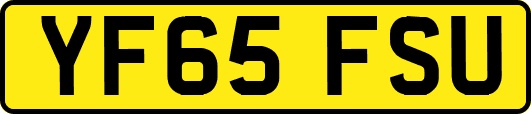 YF65 FSU